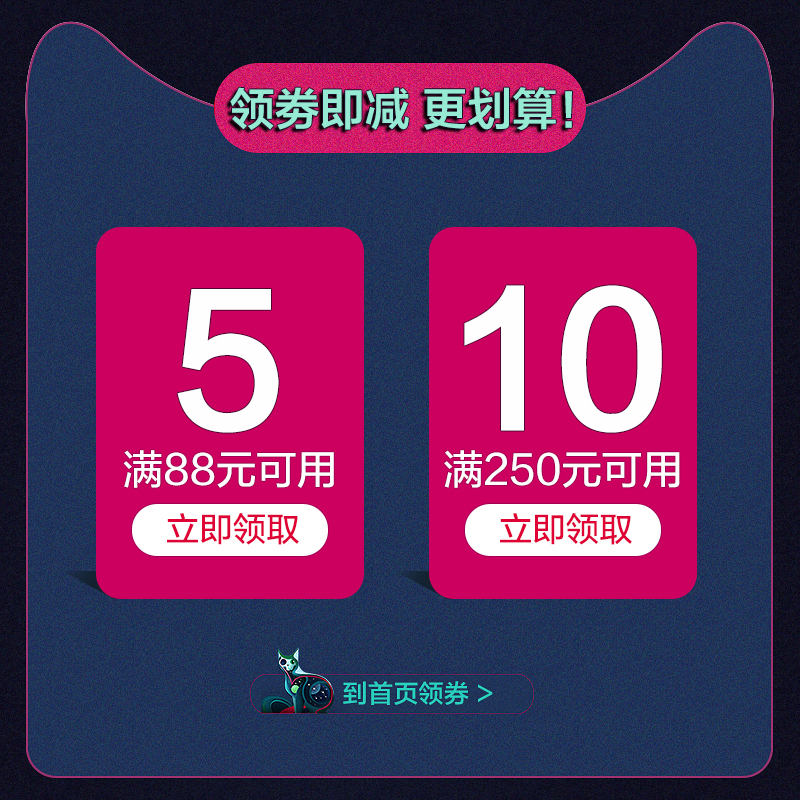 领券即减 更划算!

5
满88元可用
立即领取

10
满250元可用
立即领取

到首页领券 >